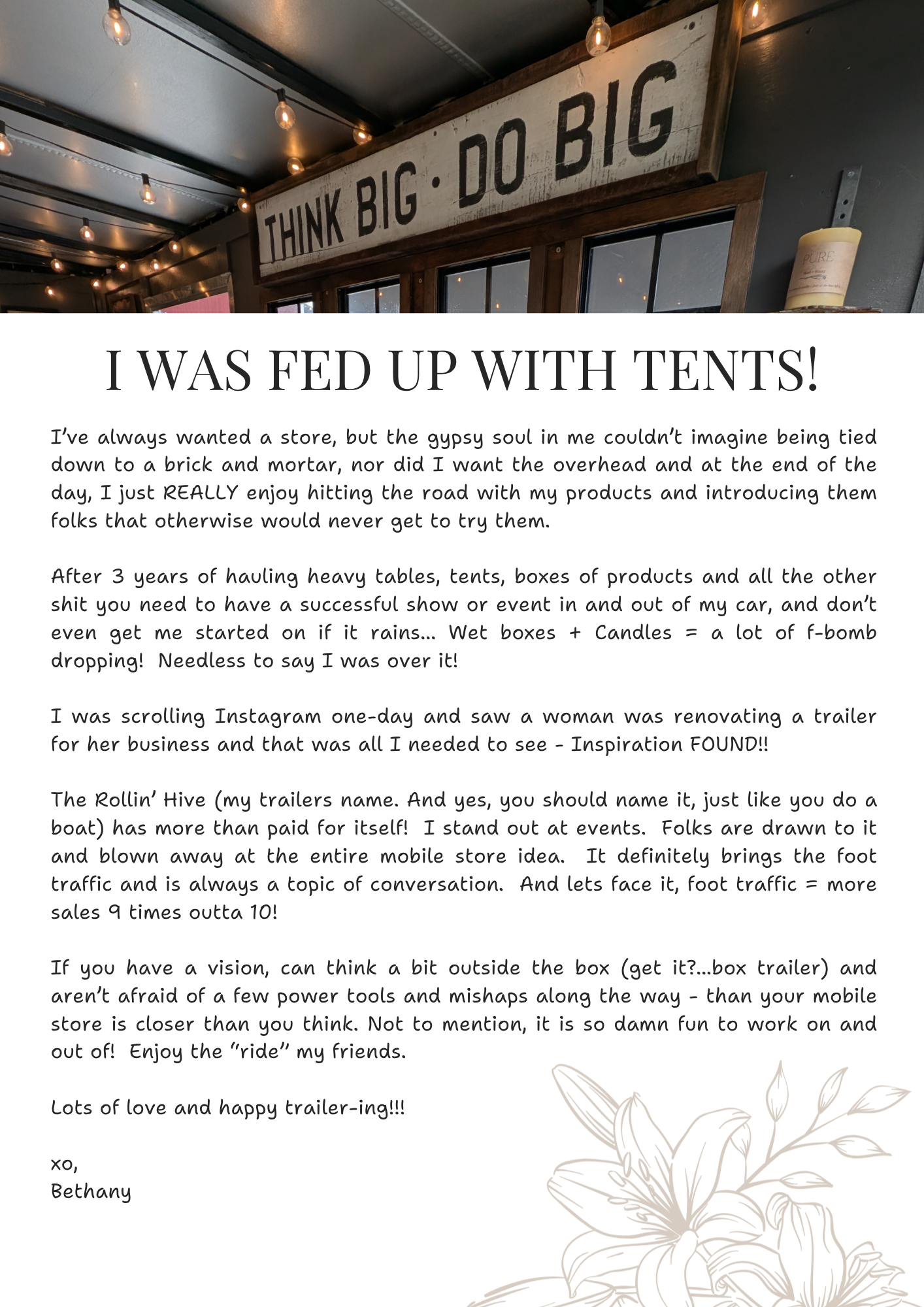 THINK BIG · DO BIG

PURE

I WAS FED UP WITH TENTS!

I've always wanted a store, but the gypsy soul in me couldn't imagine being tied down to a brick and mortar, nor did I want the overhead and at the end of the day, I just REALLY enjoy hitting the road with my products and introducing them folks that otherwise would never get to try them.

After 3 years of hauling heavy tables, tents, boxes of products and all the other shit you need to have a successful show or event in and out of my car, and don't even get me started on if it rains... Wet boxes + Candles = a lot of f-bomb dropping! Needless to say I was over it!

I was scrolling Instagram one-day and saw a woman was renovating a trailer for her business and that was all I needed to see - Inspiration FOUND!!

The Rollin' Hive (my trailers name. And yes, you should name it, just like you do a boat) has more than paid for itself! I stand out at events. Folks are drawn to it and blown away at the entire mobile store idea. It definitely brings the foot traffic and is always a topic of conversation. And lets face it, foot traffic = more sales 9 times outta 10!

If you have a vision, can think a bit outside the box (get it?...box trailer) and aren't afraid of a few power tools and mishaps along the way - than your mobile store is closer than you think. Not to mention, it is so damn fun to work on and out of! Enjoy the "ride" my friends.

Lots of love and happy trailer-ing!!!

xo,
Bethany